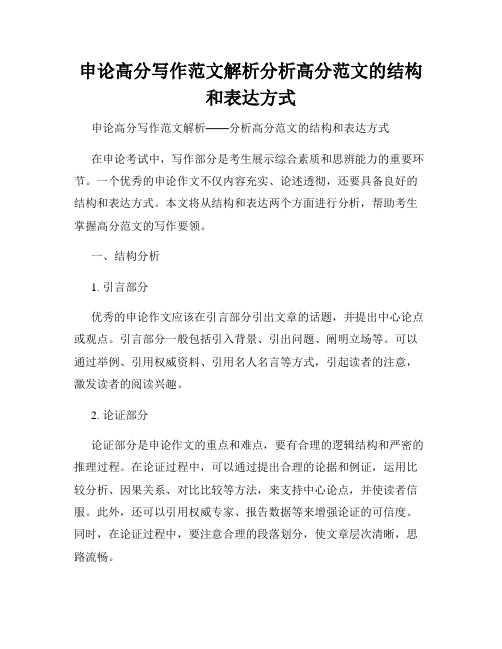 申论高分写作范文解析分析高分范文的结构和表达方式

申论高分写作范文解析——分析高分范文的结构和表达方式

在申论考试中，写作部分是考生展示综合素质和思辨能力的重要环节。一个优秀的申论作文不仅内容充实、论述透彻，还要具备良好的结构和表达方式。本文将从结构和表达两个方面进行分析，帮助考生掌握高分范文的写作要领。

一、结构分析

1. 引言部分

优秀的申论作文应该在引言部分引出文章的话题，并提出中心论点或观点。引言部分一般包括引入背景、引出问题、阐明立场等。可以通过举例、引用权威资料、引用名人名言等方式，引起读者的注意，激发读者的阅读兴趣。

2. 论证部分

论证部分是申论作文的重点和难点，要有合理的逻辑结构和严密的推理过程。在论证过程中，可以通过提出合理的论据和例证，运用比较分析、因果关系、对比比较等方法，来支持中心论点，并使读者信服。此外，还可以引用权威专家、报告数据等来增强论证的可信度。同时，在论证过程中，要注意合理的段落划分，使文章层次清晰，思路流畅。